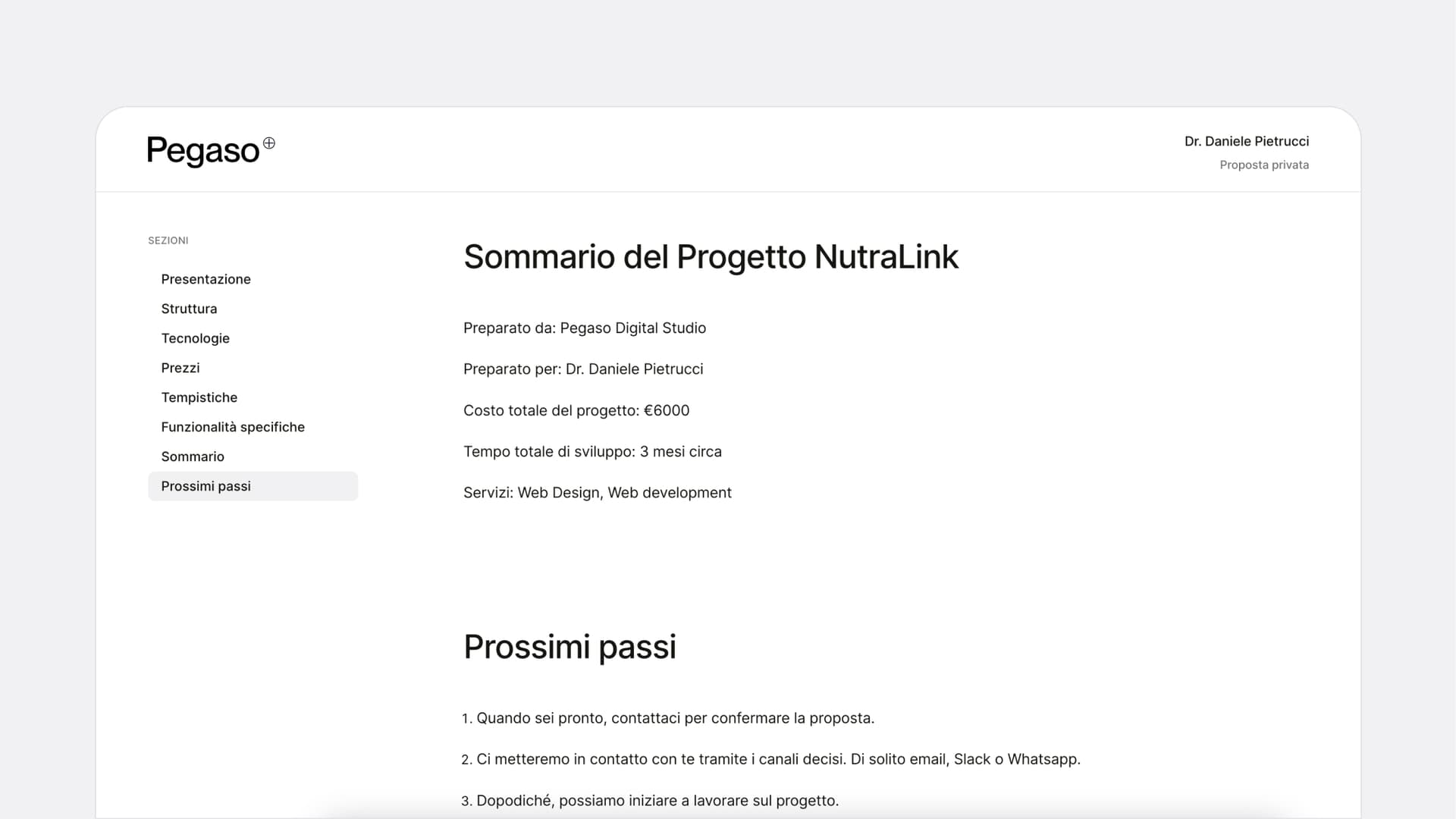 Pegaso

Dr. Daniele Pietrucci
Proposta privata

SEZIONI
Presentazione
Struttura
Tecnologie
Prezzi
Tempistiche
Funzionalità specifiche
Sommario
Prossimi passi

Sommario del Progetto NutraLink

Preparato da: Pegaso Digital Studio

Preparato per: Dr. Daniele Pietrucci

Costo totale del progetto: €6000

Tempo totale di sviluppo: 3 mesi circa

Servizi: Web Design, Web development

Prossimi passi

1. Quando sei pronto, contattaci per confermare la proposta.

2. Ci metteremo in contatto con te tramite i canali decisi. Di solito email, Slack o Whatsapp.

3. Dopodiché, possiamo iniziare a lavorare sul progetto.